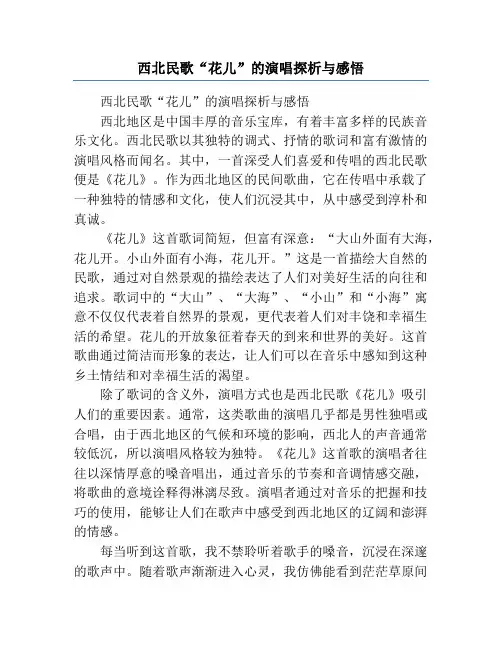 西北民歌“花儿”的演唱探析与感悟

西北民歌“花儿”的演唱探析与感悟

西北地区是中国丰厚的音乐宝库，有着丰富多样的民族音乐文化。西北民歌以其独特的调式、抒情的歌词和富有激情的演唱风格而闻名。其中，一首深受人们喜爱和传唱的西北民歌便是《花儿》。作为西北地区的民间歌曲，它在传唱中承载了一种独特的情感和文化，使人们沉浸其中，从中感受到淳朴和真诚。

《花儿》这首歌词简短，但富有深意：“大山外面有大海，花儿开。小山外面有小海，花儿开。”这是一首描绘大自然的民歌，通过对自然景观的描绘表达了人们对美好生活的向往和追求。歌词中的“大山”、“大海”、“小山”和“小海”寓意不仅仅代表着自然界的景观，更代表着人们对丰饶和幸福生活的希望。花儿的开放象征着春天的到来和世界的美好。这首歌曲通过简洁而形象的表达，让人们可以在音乐中感知到这种乡土情结和对幸福生活的渴望。

除了歌词的含义外，演唱方式也是西北民歌《花儿》吸引人们的重要因素。通常，这类歌曲的演唱几乎都是男性独唱或合唱，由于西北地区的气候和环境的影响，西北人的声音通常较低沉，所以演唱风格较为独特。《花儿》这首歌的演唱者往往以深情厚意的嗓音唱出，通过音乐的节奏和音调情感交融，将歌曲的意境诠释得淋漓尽致。演唱者通过对音乐的把握和技巧的使用，能够让人们在歌声中感受到西北地区的辽阔和澎湃的情感。

每当听到这首歌，我不禁聆听着歌手的嗓音，沉浸在深邃的歌声中。随着歌声渐渐进入心灵，我仿佛能看到茫茫草原间